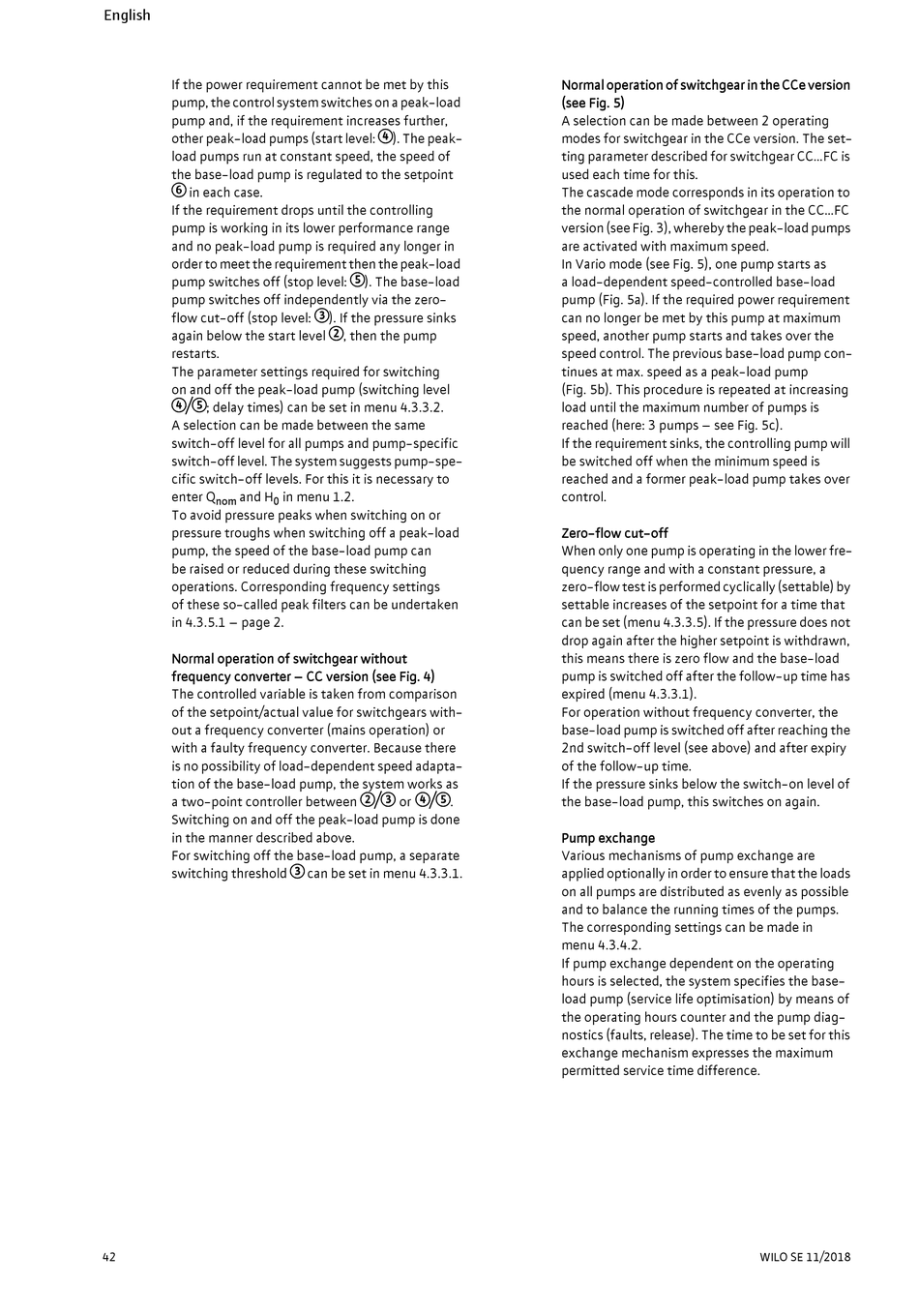 English

If the power requirement cannot be met by this pump, the control system switches on a peak-load pump and, if the requirement increases further, other peak-load pumps (start level: ④). The peak-load pumps run at constant speed, the speed of the base-load pump is regulated to the setpoint ⑥ in each case.
If the requirement drops until the controlling pump is working in its lower performance range and no peak-load pump is required any longer in order to meet the requirement then the peak-load pump switches off (stop level: ⑤). The base-load pump switches off independently via the zero-flow cut-off (stop level: ③). If the pressure sinks again below the start level ②, then the pump restarts.
The parameter settings required for switching on and off the peak-load pump (switching level ④/⑤; delay times) can be set in menu 4.3.3.2.
A selection can be made between the same switch-off level for all pumps and pump-specific switch-off level. The system suggests pump-specific switch-off levels. For this it is necessary to enter $Q_{nom}$ and $H_0$ in menu 1.2.
To avoid pressure peaks when switching on or pressure troughs when switching off a peak-load pump, the speed of the base-load pump can be raised or reduced during these switching operations. Corresponding frequency settings of these so-called peak filters can be undertaken in 4.3.5.1 – page 2.

Normal operation of switchgear without frequency converter – CC version (see Fig. 4)
The controlled variable is taken from comparison of the setpoint/actual value for switchgears without a frequency converter (mains operation) or with a faulty frequency converter. Because there is no possibility of load-dependent speed adaptation of the base-load pump, the system works as a two-point controller between ②/③ or ④/⑤.
Switching on and off the peak-load pump is done in the manner described above.
For switching off the base-load pump, a separate switching threshold ③ can be set in menu 4.3.3.1.

Normal operation of switchgear in the CCe version (see Fig. 5)
A selection can be made between 2 operating modes for switchgear in the CCe version. The setting parameter described for switchgear CC...FC is used each time for this.
The cascade mode corresponds in its operation to the normal operation of switchgear in the CC...FC version (see Fig. 3), whereby the peak-load pumps are activated with maximum speed.
In Vario mode (see Fig. 5), one pump starts as a load-dependent speed-controlled base-load pump (Fig. 5a). If the required power requirement can no longer be met by this pump at maximum speed, another pump starts and takes over the speed control. The previous base-load pump continues at max. speed as a peak-load pump (Fig. 5b). This procedure is repeated at increasing load until the maximum number of pumps is reached (here: 3 pumps – see Fig. 5c).
If the requirement sinks, the controlling pump will be switched off when the minimum speed is reached and a former peak-load pump takes over control.

Zero-flow cut-off
When only one pump is operating in the lower frequency range and with a constant pressure, a zero-flow test is performed cyclically (settable) by settable increases of the setpoint for a time that can be set (menu 4.3.3.5). If the pressure does not drop again after the higher setpoint is withdrawn, this means there is zero flow and the base-load pump is switched off after the follow-up time has expired (menu 4.3.3.1).
For operation without frequency converter, the base-load pump is switched off after reaching the 2nd switch-off level (see above) and after expiry of the follow-up time.
If the pressure sinks below the switch-on level of the base-load pump, this switches on again.

Pump exchange
Various mechanisms of pump exchange are applied optionally in order to ensure that the loads on all pumps are distributed as evenly as possible and to balance the running times of the pumps. The corresponding settings can be made in menu 4.3.4.2.
If pump exchange dependent on the operating hours is selected, the system specifies the base-load pump (service life optimisation) by means of the operating hours counter and the pump diagnostics (faults, release). The time to be set for this exchange mechanism expresses the maximum permitted service time difference.

42
WILO SE 11/2018